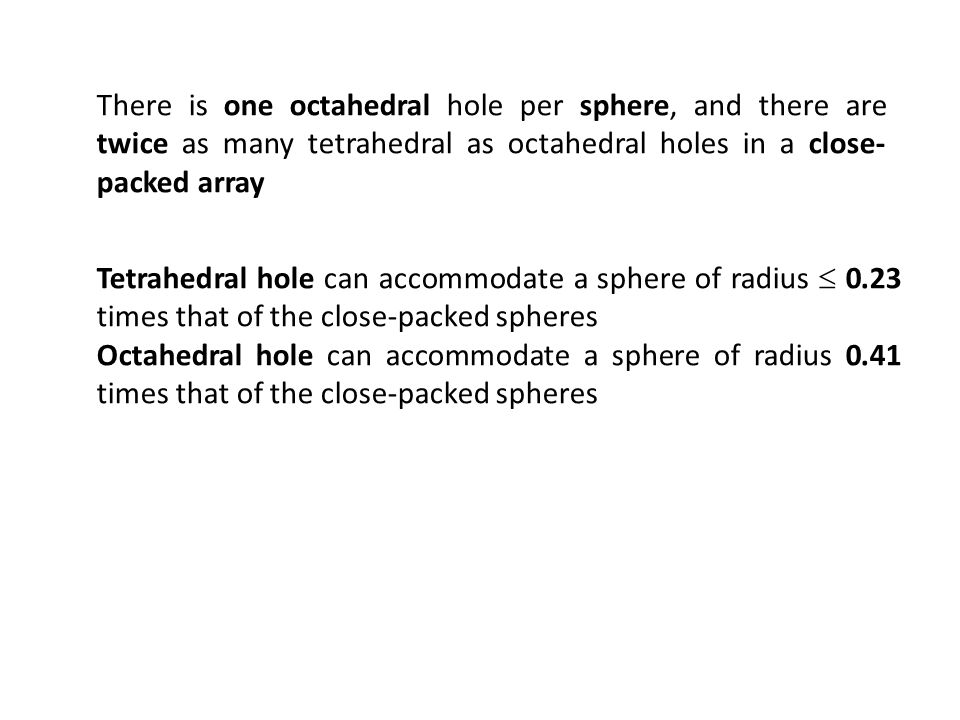 There is one octahedral hole per sphere, and there are twice as many tetrahedral as octahedral holes in a close-packed array

Tetrahedral hole can accommodate a sphere of radius $\leq$ 0.23 times that of the close-packed spheres
Octahedral hole can accommodate a sphere of radius 0.41 times that of the close-packed spheres